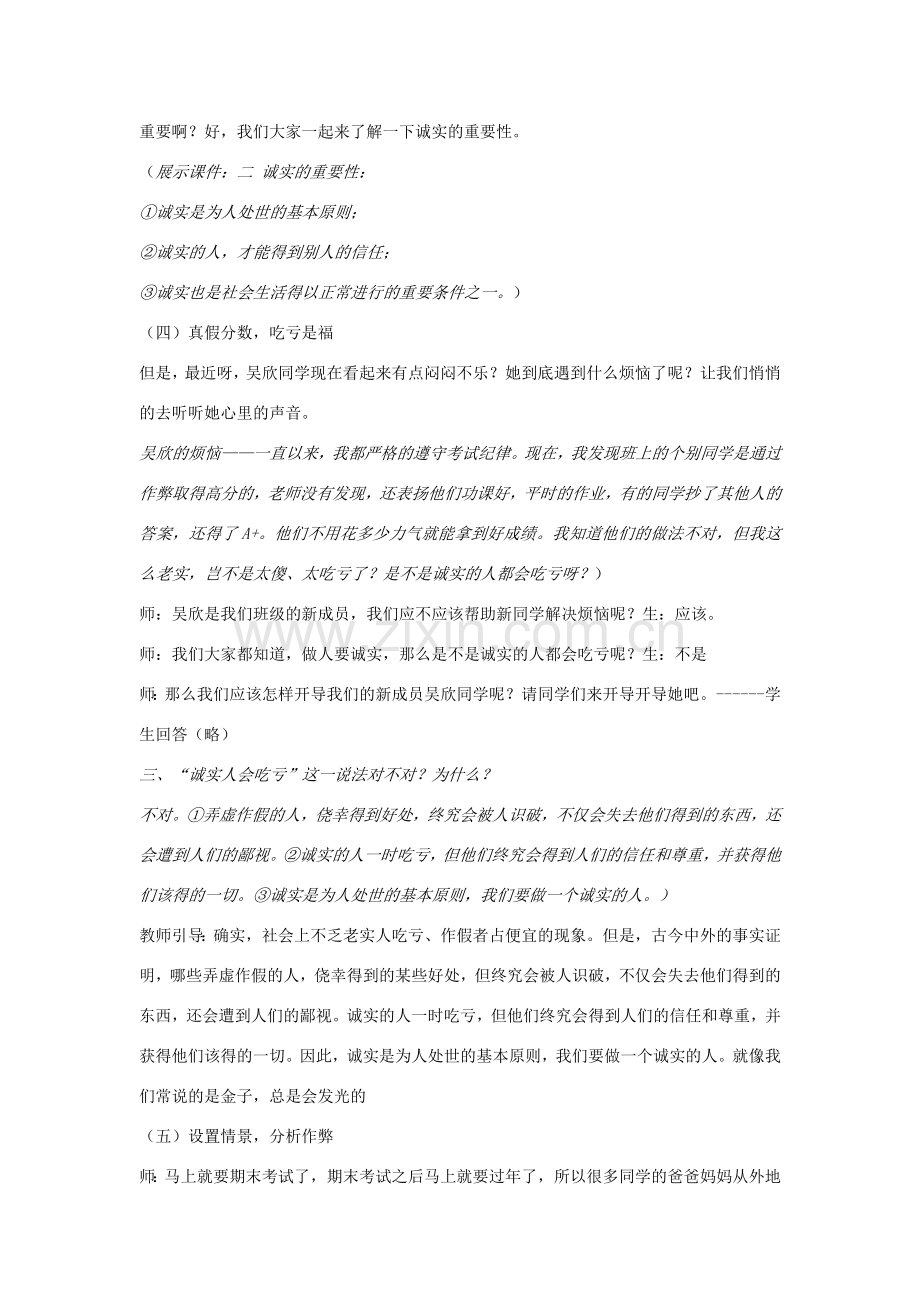 重要啊？好，我们大家一起来了解一下诚实的重要性。

（展示课件：二 诚实的重要性：

①诚实是为人处世的基本原则；

②诚实的人，才能得到别人的信任；

③诚实也是社会生活得以正常进行的重要条件之一。）

（四）真假分数，吃亏是福

但是，最近呀，吴欣同学现在看起来有点闷闷不乐？她到底遇到什么烦恼了呢？让我们悄悄的去听听她心里的声音。

吴欣的烦恼——一直以来，我都严格的遵守考试纪律。现在，我发现班上的个别同学是通过作弊取得高分的，老师没有发现，还表扬他们功课好，平时的作业，有的同学抄了其他人的答案，还得了A+。他们不用花多少力气就能拿到好成绩。我知道他们的做法不对，但我这么老实，岂不是太傻、太吃亏了？是不是诚实的人都会吃亏呀？）

师：吴欣是我们班级的新成员，我们应不应该帮助新同学解决烦恼呢？生：应该。

师：我们大家都知道，做人要诚实，那么是不是诚实的人都会吃亏呢？生：不是

师：那么我们应该怎样开导我们的新成员吴欣同学呢？请同学们来开导开导她吧。------学生回答（略）

三、“诚实人会吃亏”这一说法对不对？为什么？

不对。①弄虚作假的人，侥幸得到好处，终究会被人识破，不仅会失去他们得到的东西，还会遭到人们的鄙视。②诚实的人一时吃亏，但他们终究会得到人们的信任和尊重，并获得他们该得的一切。③诚实是为人处世的基本原则，我们要做一个诚实的人。）

教师引导：确实，社会上不乏老实人吃亏、作假者占便宜的现象。但是，古今中外的事实证明，哪些弄虚作假的人，侥幸得到的某些好处，但终究会被人识破，不仅会失去他们得到的东西，还会遭到人们的鄙视。诚实的人一时吃亏，但他们终究会得到人们的信任和尊重，并获得他们该得的一切。因此，诚实是为人处世的基本原则，我们要做一个诚实的人。就像我们常说的是金子，总是会发光的

（五）设置情景，分析作弊

师：马上就要期末考试了，期末考试之后马上就要过年了，所以很多同学的爸爸妈妈从外地

www.zixin.com.cn